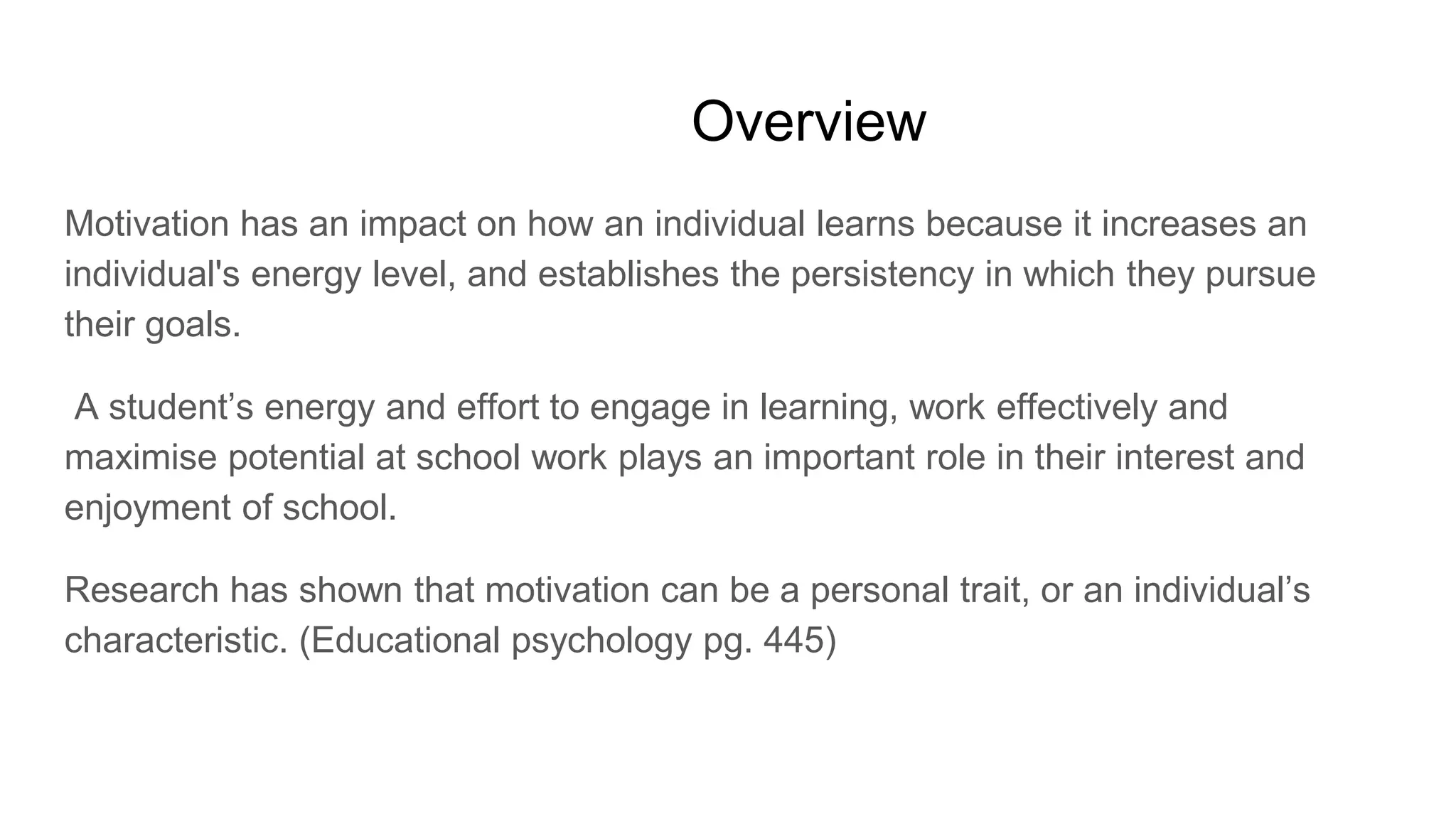 Overview

Motivation has an impact on how an individual learns because it increases an individual's energy level, and establishes the persistency in which they pursue their goals.

A student’s energy and effort to engage in learning, work effectively and maximise potential at school work plays an important role in their interest and enjoyment of school.

Research has shown that motivation can be a personal trait, or an individual’s characteristic. (Educational psychology pg. 445)